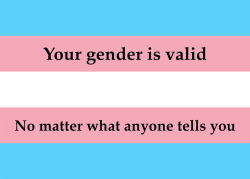 Your gender is valid

No matter what anyone tells you